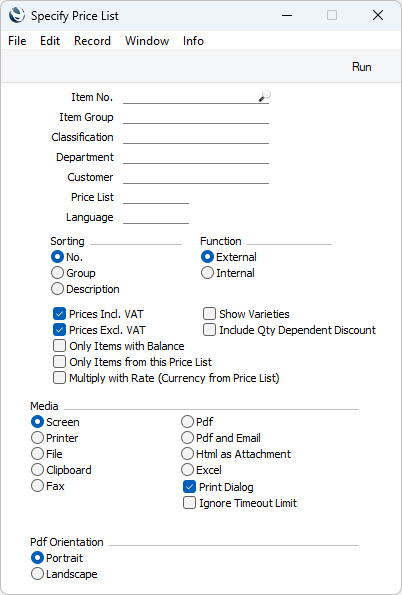 Specify Price List

File Edit Record Window Info

Run

Item No.
Item Group
Classification
Department
Customer
Price List
Language

Sorting
No.
Group
Description

Function
External
Internal

Prices Incl. VAT
Prices Excl. VAT
Only Items with Balance
Only Items from this Price List
Multiply with Rate (Currency from Price List)

Show Varieties
Include Qty Dependent Discount

Media
Screen
Printer
File
Clipboard
Fax

Pdf
Pdf and Email
Html as Attachment
Excel
Print Dialog
Ignore Timeout Limit

Pdf Orientation
Portrait
Landscape